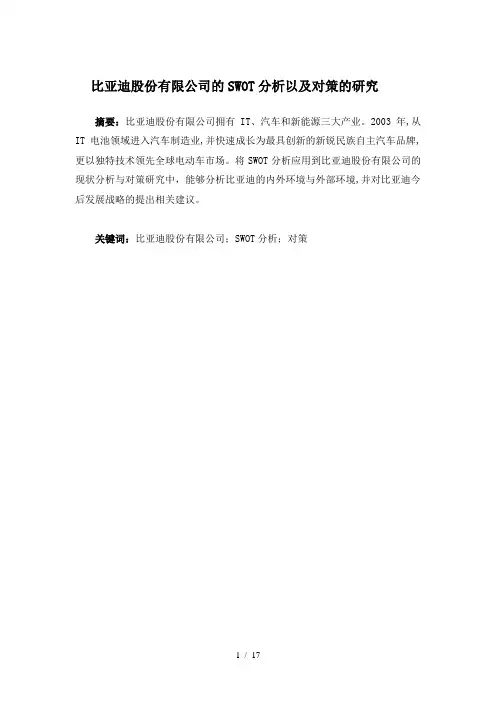 比亚迪股份有限公司的SWOT分析以及对策的研究

摘要：比亚迪股份有限公司拥有IT、汽车和新能源三大产业。2003年,从IT电池领域进入汽车制造业,并快速成长为最具创新的新锐民族自主汽车品牌,更以独特技术领先全球电动车市场。将SWOT分析应用到比亚迪股份有限公司的现状分析与对策研究中，能够分析比亚迪的内外环境与外部环境,并对比亚迪今后发展战略的提出相关建议。

关键词：比亚迪股份有限公司；SWOT分析；对策

1 / 17